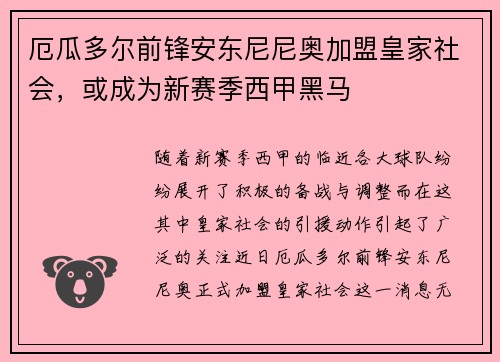 厄瓜多尔前锋安东尼尼奥加盟皇家社会，或成为新赛季西甲黑马

随着新赛季西甲的临近各大球队纷纷展开了积极的备战与调整而在这其中皇家社会的引援动作引起了广泛的关注近日厄瓜多尔前锋安东尼尼奥正式加盟皇家社会这一消息无